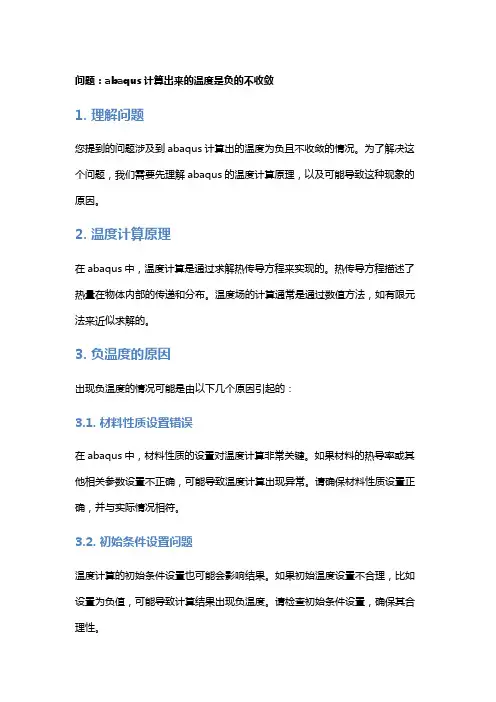 问题：abaqus 计算出来的温度是负的不收敛

1. 理解问题

您提到的问题涉及到 abaqus 计算出的温度为负且不收敛的情况。为了解决这个问题，我们需要先理解 abaqus 的温度计算原理，以及可能导致这种现象的原因。

2. 温度计算原理

在 abaqus 中，温度计算是通过求解热传导方程来实现的。热传导方程描述了热量在物体内部的传递和分布。温度场的计算通常是通过数值方法，如有限元法来近似求解的。

3. 负温度的原因

出现负温度的情况可能是由以下几个原因引起的：

3.1. 材料性质设置错误

在 abaqus 中，材料性质的设置对温度计算非常关键。如果材料的热导率或其他相关参数设置不正确，可能导致温度计算出现异常。请确保材料性质设置正确，并与实际情况相符。

3.2. 初始条件设置问题

温度计算的初始条件设置也可能会影响结果。如果初始温度设置不合理，比如设置为负值，可能导致计算结果出现负温度。请检查初始条件设置，确保其合理性。